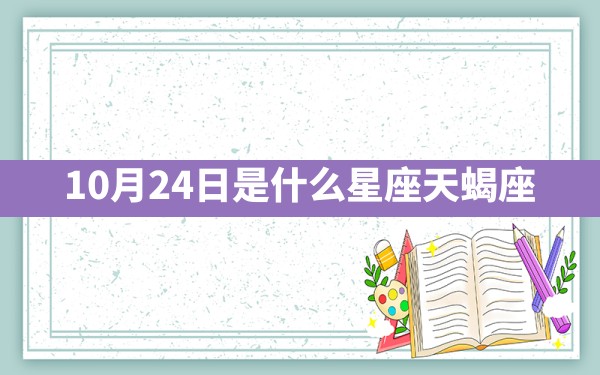 10月24日是什么星座天蝎座